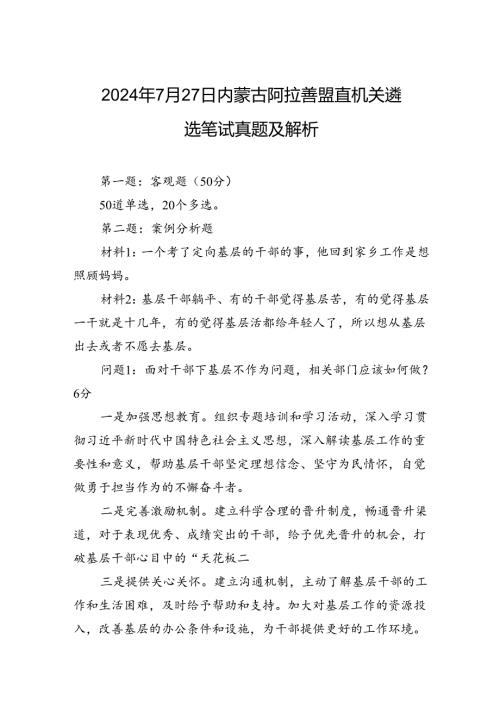 2024年7月27日内蒙古阿拉善盟直机关遴选笔试真题及解析

第一题：客观题（50分）

50道单选，20个多选。

第二题：案例分析题

材料1：一个考了定向基层的干部的事，他回到家乡工作是想照顾妈妈。

材料2：基层干部躺平、有的干部觉得基层苦，有的觉得基层一干就是十几年，有的觉得基层活都给年轻人了，所以想从基层出去或者不愿去基层。

问题1：面对干部下基层不作为问题，相关部门应该如何做？6分

一是加强思想教育。组织专题培训和学习活动，深入学习贯彻习近平新时代中国特色社会主义思想，深入解读基层工作的重要性和意义，帮助基层干部坚定理想信念、坚守为民情怀，自觉做勇于担当作为的不懈奋斗者。

二是完善激励机制。建立科学合理的晋升制度，畅通晋升渠道，对于表现优秀、成绩突出的干部，给予优先晋升的机会，打破基层干部心目中的“天花板二

三是提供关心关怀。建立沟通机制，主动了解基层干部的工作和生活困难，及时给予帮助和支持。加大对基层工作的资源投入，改善基层的办公条件和设施，为干部提供更好的工作环境。